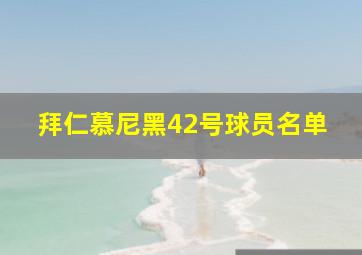 拜仁慕尼黑42号球员名单